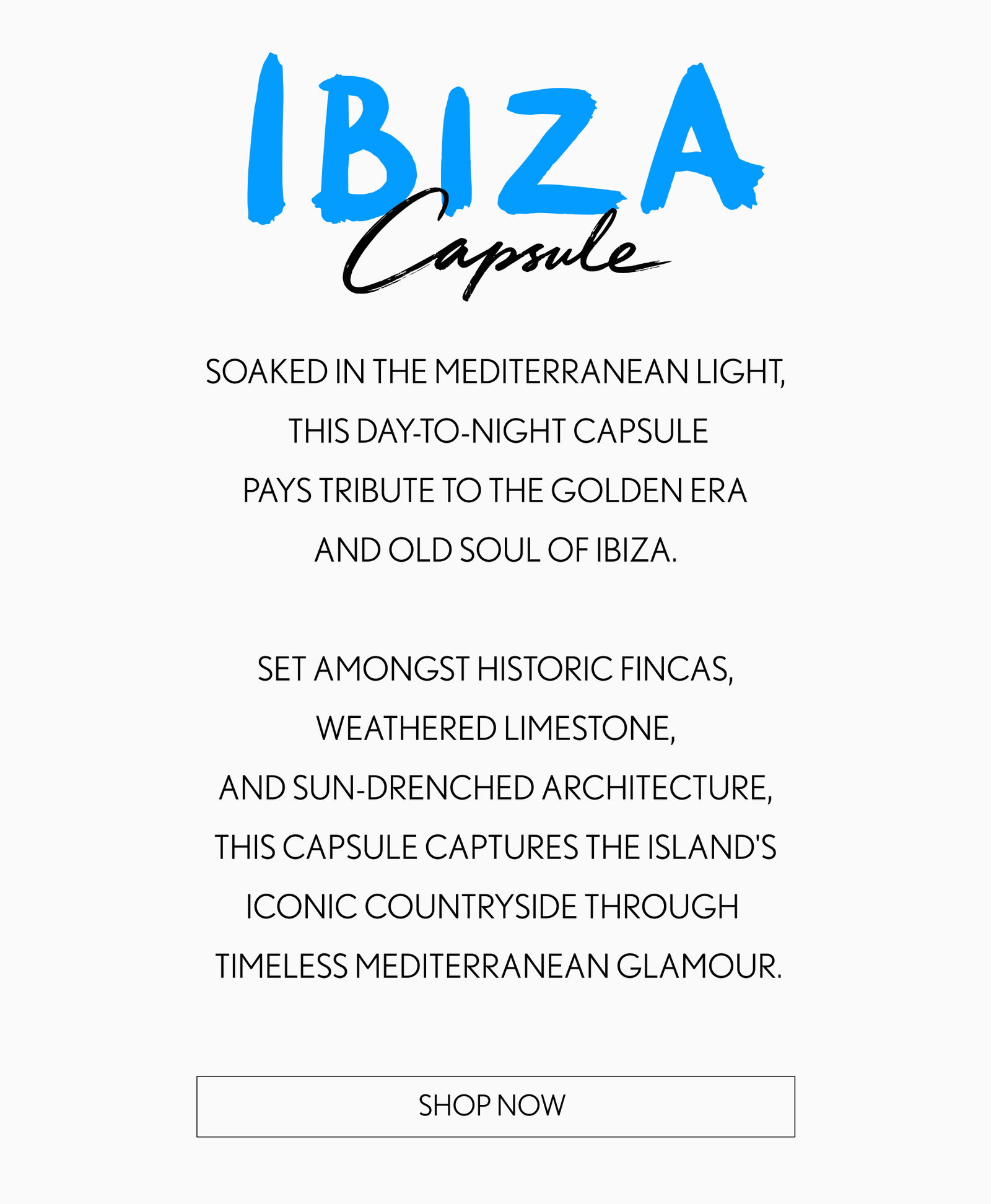 IBIZA
Capsule

SOAKED IN THE MEDITERRANEAN LIGHT, THIS DAY-TO-NIGHT CAPSULE PAYS TRIBUTE TO THE GOLDEN ERA AND OLD SOUL OF IBIZA.

SET AMONGST HISTORIC FINCAS, WEATHERED LIMESTONE, AND SUN-DRENCHED ARCHITECTURE, THIS CAPSULE CAPTURES THE ISLAND'S ICONIC COUNTRYSIDE THROUGH TIMELESS MEDITERRANEAN GLAMOUR.

SHOP NOW